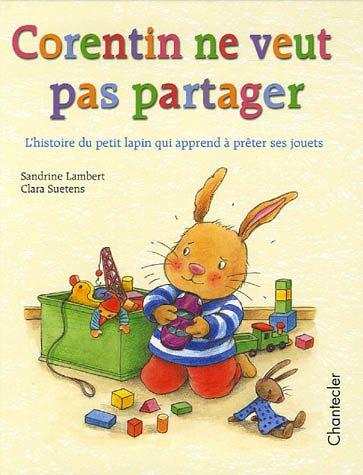 Corentin ne veut pas partager

L'histoire du petit lapin qui apprend à prêter ses jouets

Sandrine Lambert
Clara Suetens

Chantecler